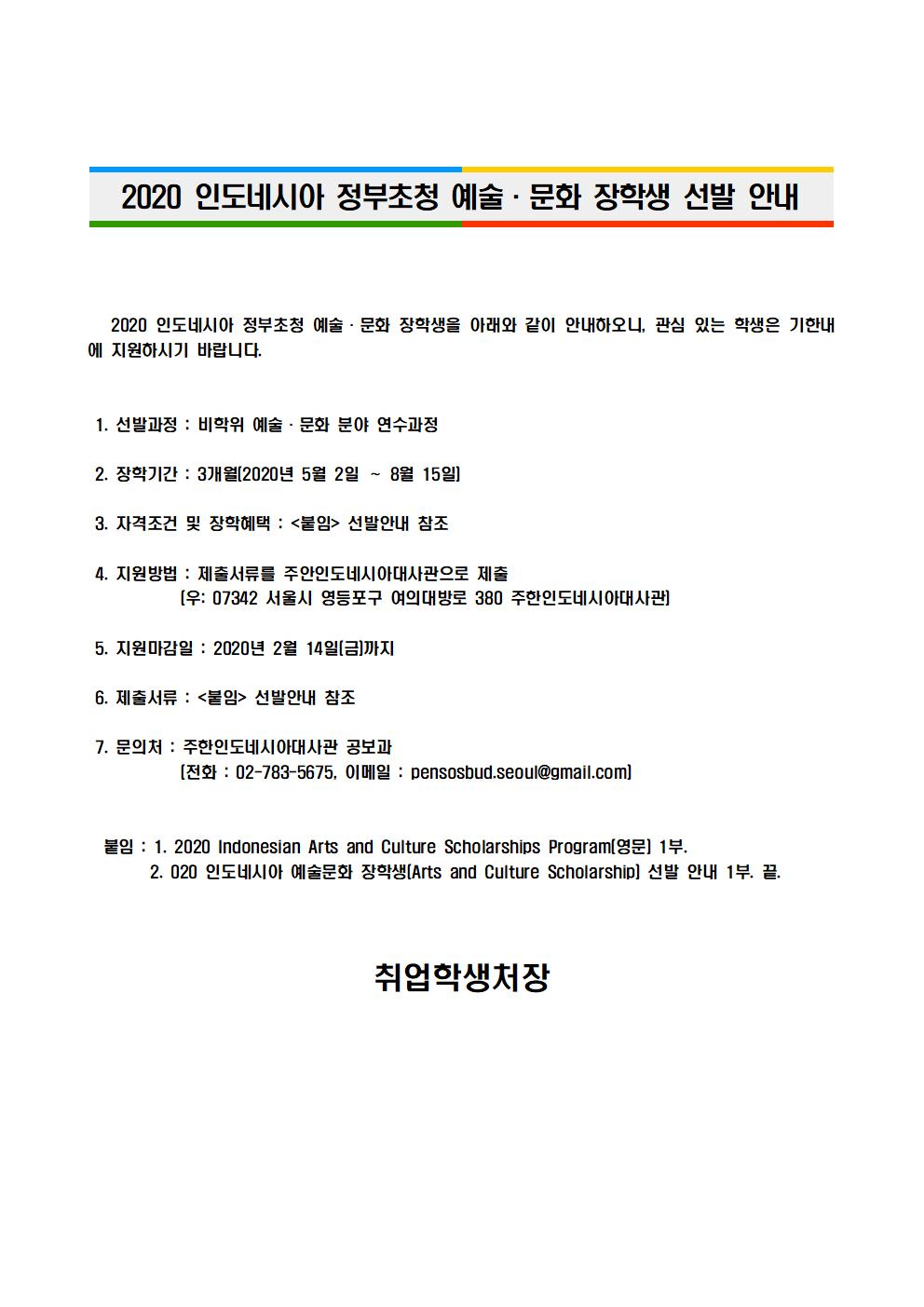 2020 인도네시아 정부초청 예술 · 문화 장학생 선발 안내

2020 인도네시아 정부초청 예술 · 문화 장학생을 아래와 같이 안내하오니, 관심 있는 학생은 기한내에 지원하시기 바랍니다.

1. 선발과정 : 비학위 예술 · 문화 분야 연수과정

2. 장학기간 : 3개월(2020년 5월 2일 ~ 8월 15일)

3. 자격조건 및 장학혜택 : <붙임> 선발안내 참조

4. 지원방법 : 제출서류를 주안인도네시아대사관으로 제출
(우: 07342 서울시 영등포구 여의대방로 380 주한인도네시아대사관)

5. 지원마감일 : 2020년 2월 14일(금)까지

6. 제출서류 : <붙임> 선발안내 참조

7. 문의처 : 주한인도네시아대사관 공보과
(전화 : 02-783-5675, 이메일 : pensosbud.seoul@gmail.com)

붙임 : 1. 2020 Indonesian Arts and Culture Scholarships Program(영문) 1부.
2. 020 인도네시아 예술문화 장학생(Arts and Culture Scholarship) 선발 안내 1부. 끝.

취업학생처장